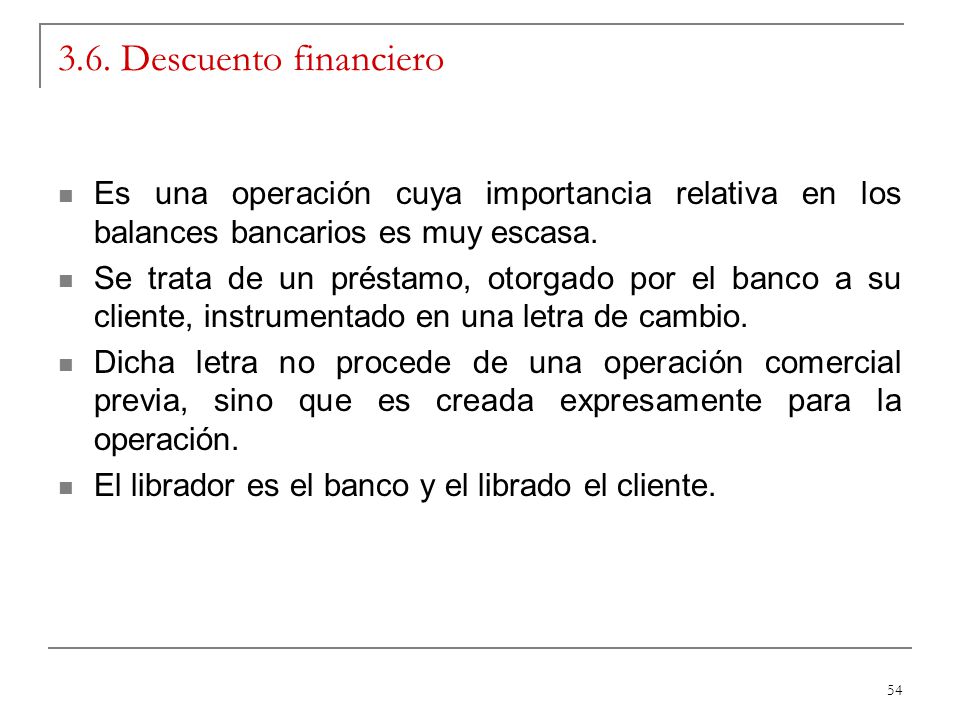 3.6. Descuento financiero

- Es una operación cuya importancia relativa en los balances bancarios es muy escasa.
- Se trata de un préstamo, otorgado por el banco a su cliente, instrumentado en una letra de cambio.
- Dicha letra no procede de una operación comercial previa, sino que es creada expresamente para la operación.
- El librador es el banco y el librado el cliente.

54